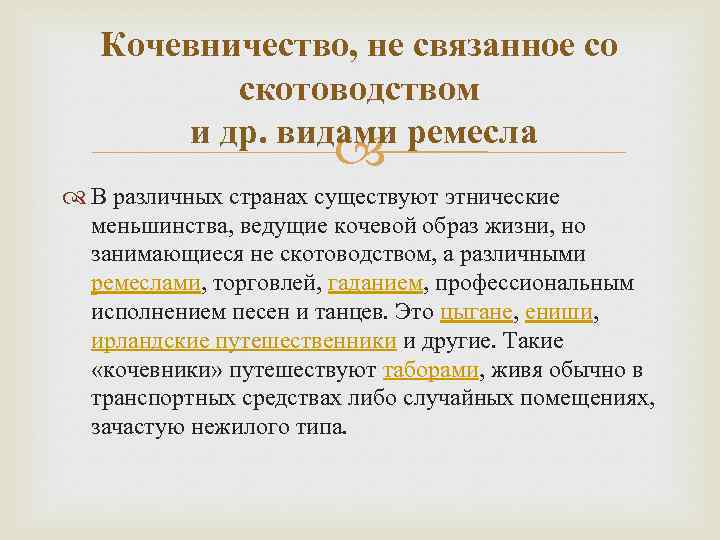 Кочевничество, не связанное со скотоводством
и др. видами ремесла

В различных странах существуют этнические меньшинства, ведущие кочевой образ жизни, но занимающиеся не скотоводством, а различными ремеслами, торговлей, гаданием, профессиональным исполнением песен и танцев. Это цыгане, ениши, ирландские путешественники и другие. Такие «кочевники» путешествуют таборами, живя обычно в транспортных средствах либо случайных помещениях, зачастую нежилого типа.